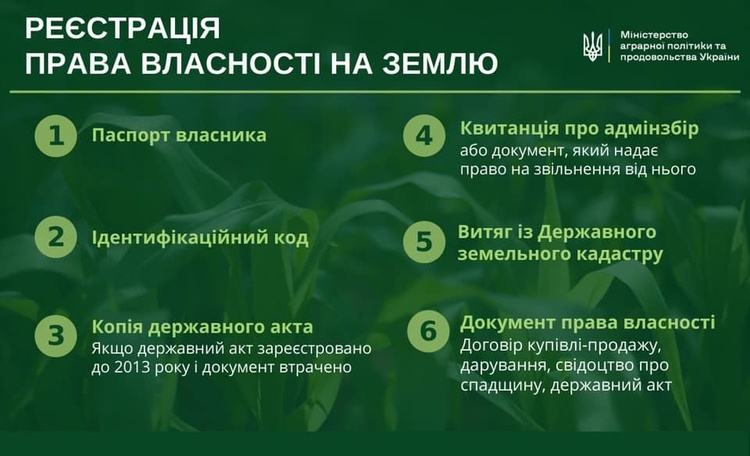 РЕЄСТРАЦІЯ
ПРАВА ВЛАСНОСТІ НА ЗЕМЛЮ

Міністерство аграрної політики та продовольства України

1 Паспорт власника

2 Ідентифікаційний код

3 Копія державного акта
Якщо державний акт зареєстровано до 2013 року і документ втрачено

4 Квитанція про адмінзбір
або документ, який надає право на звільнення від нього

5 Витяг із Державного земельного кадастру

6 Документ права власності
Договір купівлі-продажу, дарування, свідоцтво про спадщину, державний акт